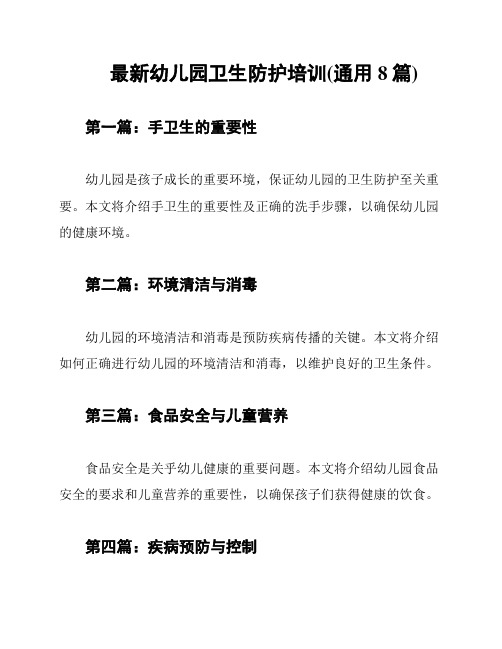 最新幼儿园卫生防护培训(通用 8 篇)

第一篇：手卫生的重要性

幼儿园是孩子成长的重要环境，保证幼儿园的卫生防护至关重要。本文将介绍手卫生的重要性及正确的洗手步骤，以确保幼儿园的健康环境。

第二篇：环境清洁与消毒

幼儿园的环境清洁和消毒是预防疾病传播的关键。本文将介绍如何正确进行幼儿园的环境清洁和消毒，以维护良好的卫生条件。

第三篇：食品安全与儿童营养

食品安全是关乎幼儿健康的重要问题。本文将介绍幼儿园食品安全的要求和儿童营养的重要性，以确保孩子们获得健康的饮食。

第四篇：疾病预防与控制